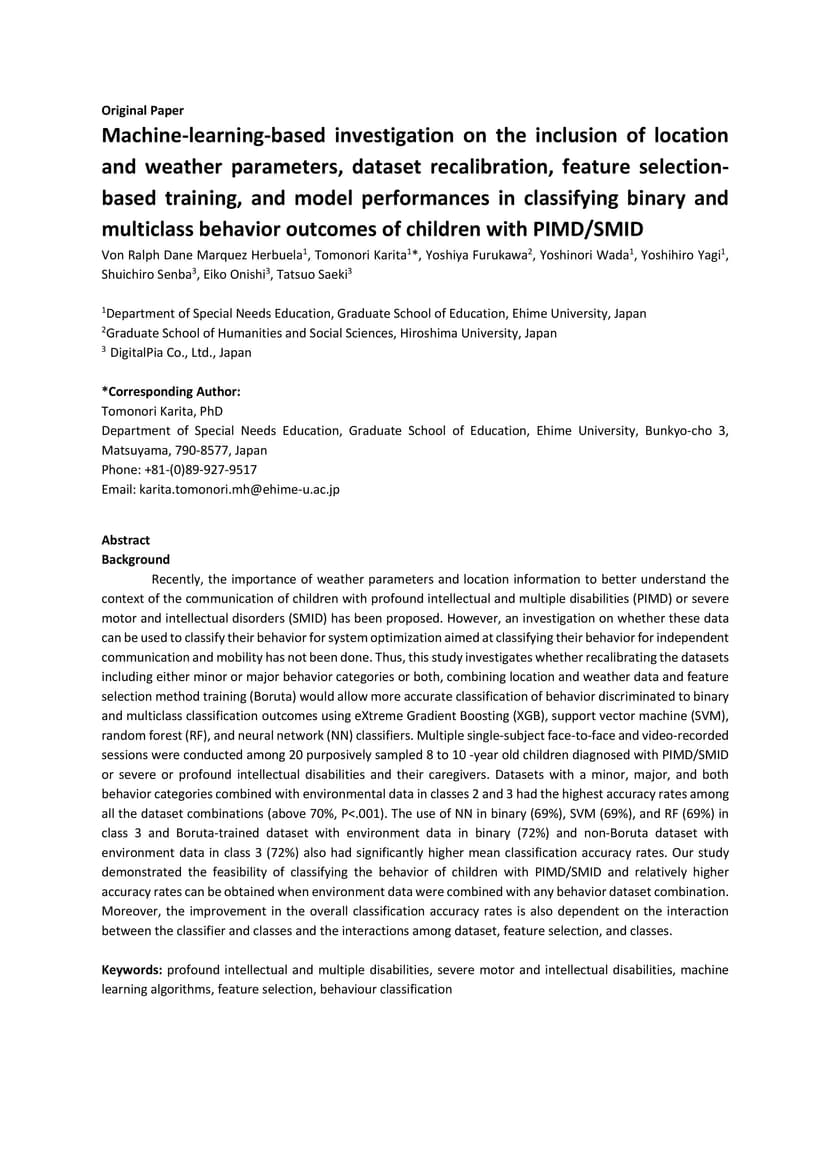 Original Paper

Machine-learning-based investigation on the inclusion of location and weather parameters, dataset recalibration, feature selection-based training, and model performances in classifying binary and multiclass behavior outcomes of children with PIMD/SMID

Von Ralph Dane Marquez Herbuela$^1$, Tomonori Karita$^{1*}$, Yoshiya Furukawa$^2$, Yoshinori Wada$^1$, Yoshihiro Yagi$^1$, Shuichiro Senba$^3$, Eiko Onishi$^3$, Tatsuo Saeki$^3$

$^1$Department of Special Needs Education, Graduate School of Education, Ehime University, Japan
$^2$Graduate School of Humanities and Social Sciences, Hiroshima University, Japan
$^3$ DigitalPia Co., Ltd., Japan

*Corresponding Author:
Tomonori Karita, PhD
Department of Special Needs Education, Graduate School of Education, Ehime University, Bunkyo-cho 3, Matsuyama, 790-8577, Japan
Phone: +81-(0)89-927-9517
Email: karita.tomonori.mh@ehime-u.ac.jp

Abstract
Background
Recently, the importance of weather parameters and location information to better understand the context of the communication of children with profound intellectual and multiple disabilities (PIMD) or severe motor and intellectual disorders (SMID) has been proposed. However, an investigation on whether these data can be used to classify their behavior for system optimization aimed at classifying their behavior for independent communication and mobility has not been done. Thus, this study investigates whether recalibrating the datasets including either minor or major behavior categories or both, combining location and weather data and feature selection method training (Boruta) would allow more accurate classification of behavior discriminated to binary and multiclass classification outcomes using eXtreme Gradient Boosting (XGB), support vector machine (SVM), random forest (RF), and neural network (NN) classifiers. Multiple single-subject face-to-face and video-recorded sessions were conducted among 20 purposively sampled 8 to 10 -year old children diagnosed with PIMD/SMID or severe or profound intellectual disabilities and their caregivers. Datasets with a minor, major, and both behavior categories combined with environmental data in classes 2 and 3 had the highest accuracy rates among all the dataset combinations (above 70%, P<.001). The use of NN in binary (69%), SVM (69%), and RF (69%) in class 3 and Boruta-trained dataset with environment data in binary (72%) and non-Boruta dataset with environment data in class 3 (72%) also had significantly higher mean classification accuracy rates. Our study demonstrated the feasibility of classifying the behavior of children with PIMD/SMID and relatively higher accuracy rates can be obtained when environment data were combined with any behavior dataset combination. Moreover, the improvement in the overall classification accuracy rates is also dependent on the interaction between the classifier and classes and the interactions among dataset, feature selection, and classes.

Keywords: profound intellectual and multiple disabilities, severe motor and intellectual disabilities, machine learning algorithms, feature selection, behaviour classification